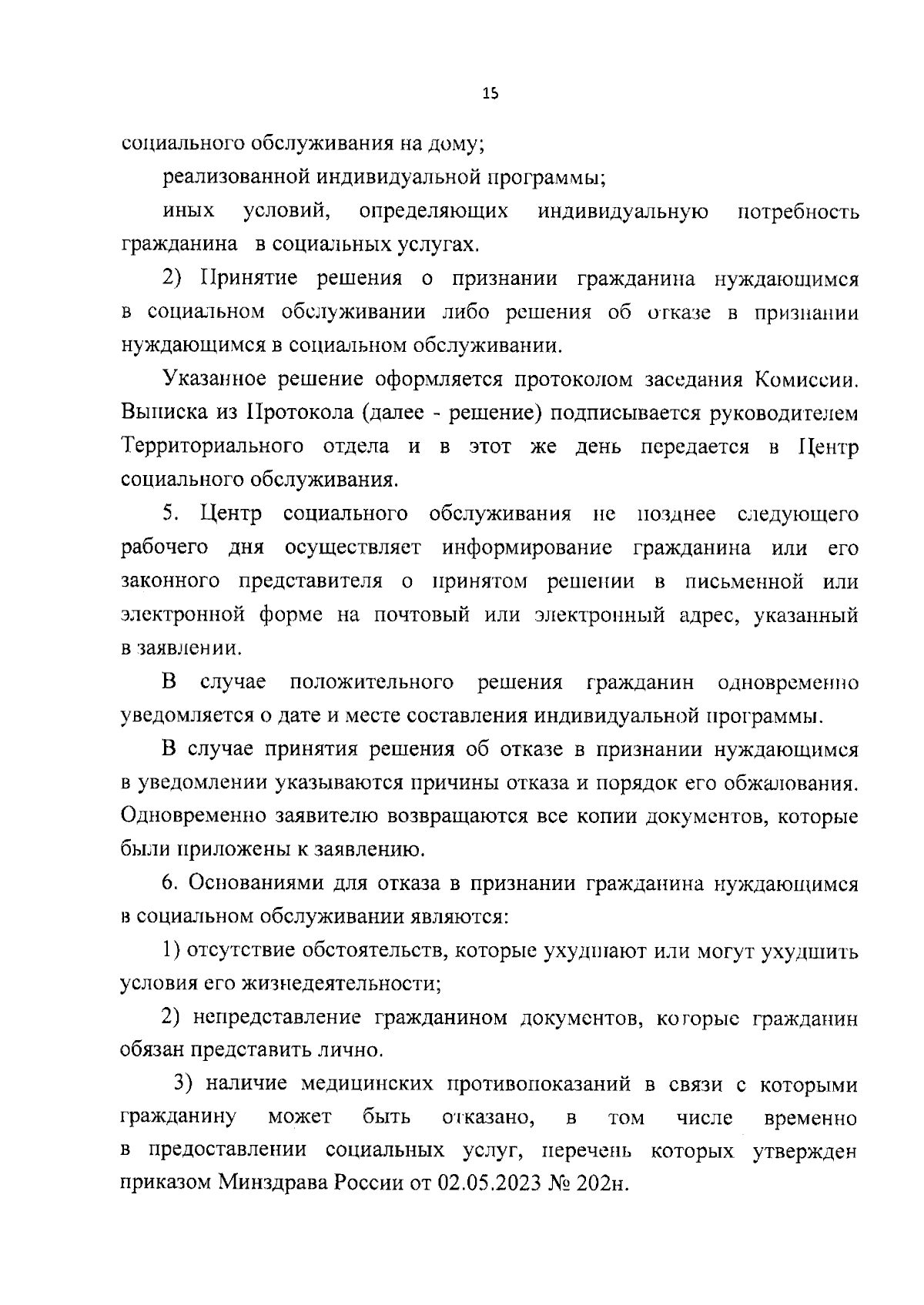 15

социального обслуживания на дому;

реализованной индивидуальной программы;

иных условий, определяющих индивидуальную потребность гражданина в социальных услугах.

2) Принятие решения о признании гражданина нуждающимся в социальном обслуживании либо решения об отказе в признании нуждающимся в социальном обслуживании.

Указанное решение оформляется протоколом заседания Комиссии. Выписка из Протокола (далее - решение) подписывается руководителем Территориального отдела и в этот же день передается в Центр социального обслуживания.

5. Центр социального обслуживания не позднее следующего рабочего дня осуществляет информирование гражданина или его законного представителя о принятом решении в письменной или электронной форме на почтовый или электронный адрес, указанный в заявлении.

В случае положительного решения гражданин одновременно уведомляется о дате и месте составления индивидуальной программы.

В случае принятия решения об отказе в признании нуждающимся в уведомлении указываются причины отказа и порядок его обжалования. Одновременно заявителю возвращаются все копии документов, которые были приложены к заявлению.

6. Основаниями для отказа в признании гражданина нуждающимся в социальном обслуживании являются:

1) отсутствие обстоятельств, которые ухудшают или могут ухудшить условия его жизнедеятельности;

2) непредставление гражданином документов, которые гражданин обязан представить лично.

3) наличие медицинских противопоказаний в связи с которыми гражданину может быть отказано, в том числе временно в предоставлении социальных услуг, перечень которых утвержден приказом Минздрава России от 02.05.2023 № 202н.